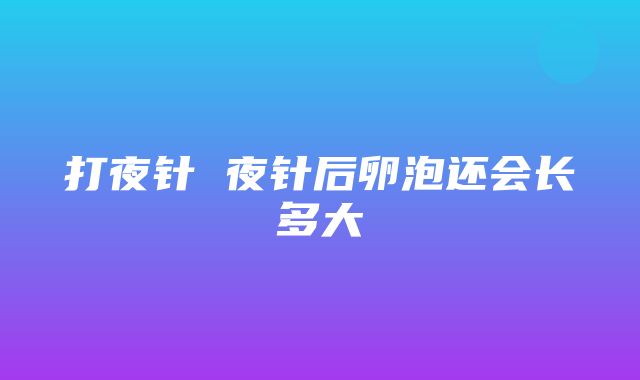 打夜针 夜针后卵泡还会长多大